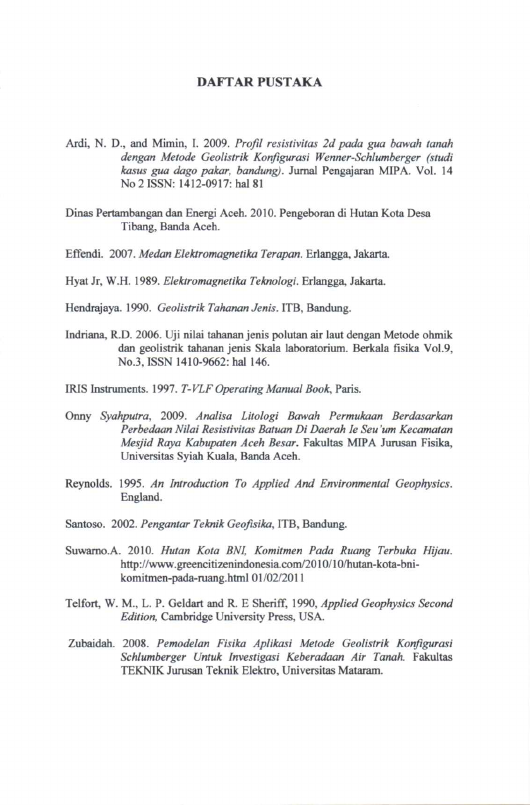 DAFTAR PUSTAKA

Ardi, N. D., and Mimin, I. 2009. Profil resistivitas 2d pada gua bawah tanah dengan Metode Geolistrik Konfigurasi Wenner-Schlumberger (studi kasus gua dago pakar, bandung). Jurnal Pengajaran MIPA. Vol. 14 No 2 ISSN: 1412-0917: hal 81

Dinas Pertambangan dan Energi Aceh. 2010. Pengeboran di Hutan Kota Desa Tibang, Banda Aceh.

Effendi. 2007. Medan Elektromagnetika Terapan. Erlangga, Jakarta.

Hyat Jr, W.H. 1989. Elektromagnetika Teknologi. Erlangga, Jakarta.

Hendrajaya. 1990. Geolistrik Tahanan Jenis. ITB, Bandung.

Indriana, R.D. 2006. Uji nilai tahanan jenis polutan air laut dengan Metode ohmik dan geolistrik tahanan jenis Skala laboratorium. Berkala fisika Vol.9, No.3, ISSN 1410-9662: hal 146.

IRIS Instruments. 1997. T-VLF Operating Manual Book, Paris.

Onny Syahputra, 2009. Analisa Litologi Bawah Permukaan Berdasarkan Perbedaan Nilai Resistivitas Batuan Di Daerah Ie Seu'um Kecamatan Mesjid Raya Kabupaten Aceh Besar. Fakultas MIPA Jurusan Fisika, Universitas Syiah Kuala, Banda Aceh.

Reynolds. 1995. An Introduction To Applied And Environmental Geophysics. England.

Santoso. 2002. Pengantar Teknik Geofisika, ITB, Bandung.

Suwarno.A. 2010. Hutan Kota BNI, Komitmen Pada Ruang Terbuka Hijau. http://www.greencitizenindonesia.com/2010/10/hutan-kota-bni-komitmen-pada-ruang.html 01/02/2011

Telfort, W. M., L. P. Geldart and R. E Sheriff, 1990, Applied Geophysics Second Edition, Cambridge University Press, USA.

Zubaidah. 2008. Pemodelan Fisika Aplikasi Metode Geolistrik Konfigurasi Schlumberger Untuk Investigasi Keberadaan Air Tanah. Fakultas TEKNIK Jurusan Teknik Elektro, Universitas Mataram.